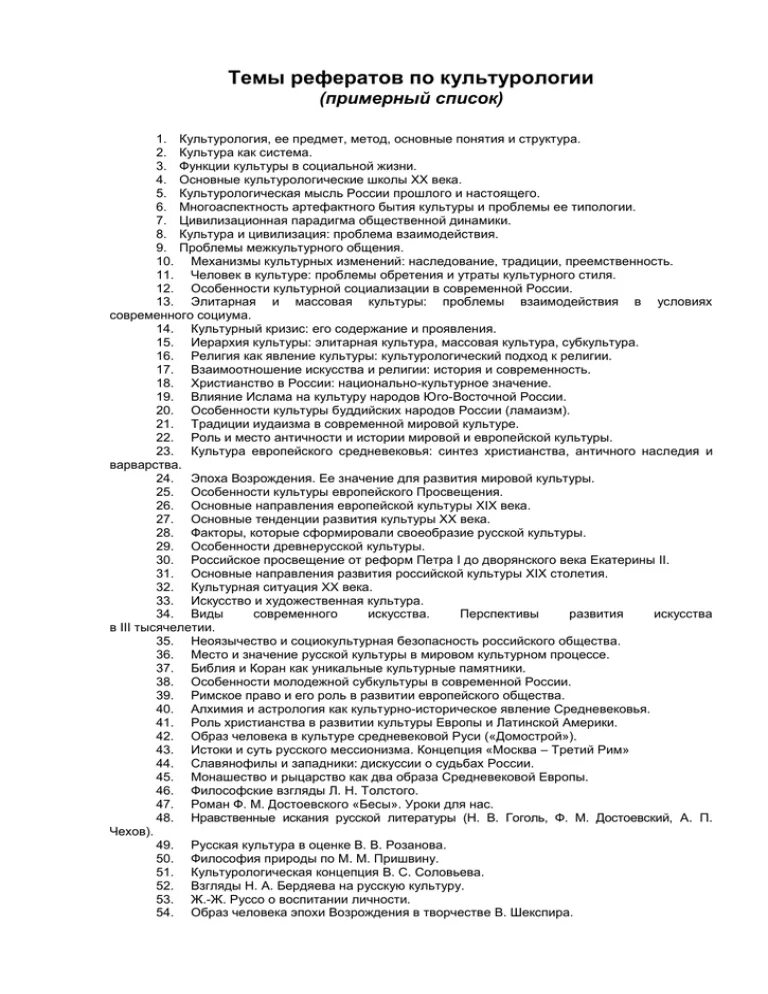 Темы рефератов по культурологии
(примерный список)

1. Культурология, ее предмет, метод, основные понятия и структура.
2. Культура как система.
3. Функции культуры в социальной жизни.
4. Основные культурологические школы XX века.
5. Культурологическая мысль России прошлого и настоящего.
6. Многоаспектность артефактного бытия культуры и проблемы ее типологии.
7. Цивилизационная парадигма общественной динамики.
8. Культура и цивилизация: проблема взаимодействия.
9. Проблемы межкультурного общения.
10. Механизмы культурных изменений: наследование, традиции, преемственность.
11. Человек в культуре: проблемы обретения и утраты культурного стиля.
12. Особенности культурной социализации в современной России.
13. Элитарная и массовая культуры: проблемы взаимодействия в условиях современного социума.
14. Культурный кризис: его содержание и проявления.
15. Иерархия культуры: элитарная культура, массовая культура, субкультура.
16. Религия как явление культуры: культурологический подход к религии.
17. Взаимоотношение искусства и религии: история и современность.
18. Христианство в России: национально-культурное значение.
19. Влияние Ислама на культуру народов Юго-Восточной России.
20. Особенности культуры буддийских народов России (ламаизм).
21. Традиции иудаизма в современной мировой культуре.
22. Роль и место античности и истории мировой и европейской культуры.
23. Культура европейского средневековья: синтез христианства, античного наследия и варварства.
24. Эпоха Возрождения. Ее значение для развития мировой культуры.
25. Особенности культуры европейского Просвещения.
26. Основные направления европейской культуры XIX века.
27. Основные тенденции развития культуры XX века.
28. Факторы, которые сформировали своеобразие русской культуры.
29. Особенности древнерусской культуры.
30. Российское просвещение от реформ Петра I до дворянского века Екатерины II.
31. Основные направления развития российской культуры XIX столетия.
32. Культурная ситуация XX века.
33. Искусство и художественная культура.
34. Виды современного искусства. Перспективы развития искусства в III тысячелетии.
35. Неоязычество и социокультурная безопасность российского общества.
36. Место и значение русской культуры в мировом культурном процессе.
37. Библия и Коран как уникальные культурные памятники.
38. Особенности молодежной субкультуры в современной России.
39. Римское право и его роль в развитии европейского общества.
40. Алхимия и астрология как культурно-историческое явление Средневековья.
41. Роль христианства в развитии культуры Европы и Латинской Америки.
42. Образ человека в культуре средневековой Руси («Домострой»).
43. Истоки и суть русского мессионизма. Концепция «Москва – Третий Рим»
44. Славянофилы и западники: дискуссии о судьбах России.
45. Монашество и рыцарство как два образа Средневековой Европы.
46. Философские взгляды Л. Н. Толстого.
47. Роман Ф. М. Достоевского «Бесы». Уроки для нас.
48. Нравственные искания русской литературы (Н. В. Гоголь, Ф. М. Достоевский, А. П. Чехов).
49. Русская культура в оценке В. В. Розанова.
50. Философия природы по М. М. Пришвину.
51. Культурологическая концепция В. С. Соловьева.
52. Взгляды Н. А. Бердяева на русскую культуру.
53. Ж.-Ж. Руссо о воспитании личности.
54. Образ человека эпохи Возрождения в творчестве В. Шекспира.